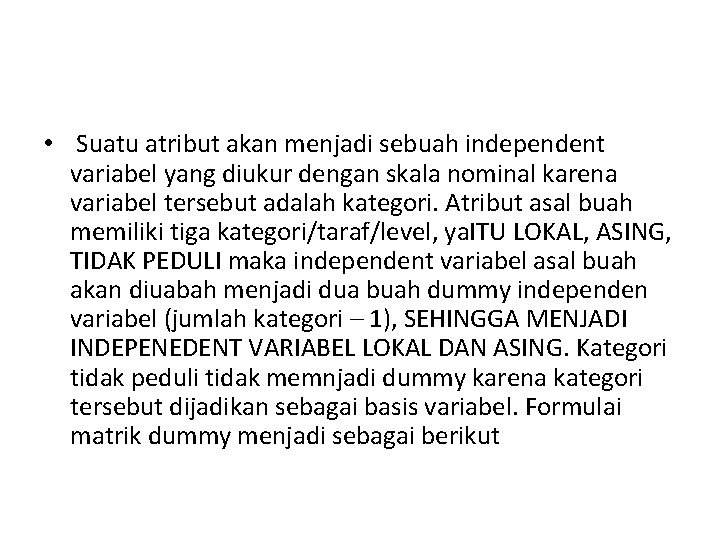 • Suatu atribut akan menjadi sebuah independent variabel yang diukur dengan skala nominal karena variabel tersebut adalah kategori. Atribut asal buah memiliki tiga kategori/taraf/level, yaITU LOKAL, ASING, TIDAK PEDULI maka independent variabel asal buah akan diuabah menjadi dua buah dummy independen variabel (jumlah kategori – 1), SEHINGGA MENJADI INDEPENEDENT VARIABEL LOKAL DAN ASING. Kategori tidak peduli tidak memnjadi dummy karena kategori tersebut dijadikan sebagai basis variabel. Formulai matrik dummy menjadi sebagai berikut